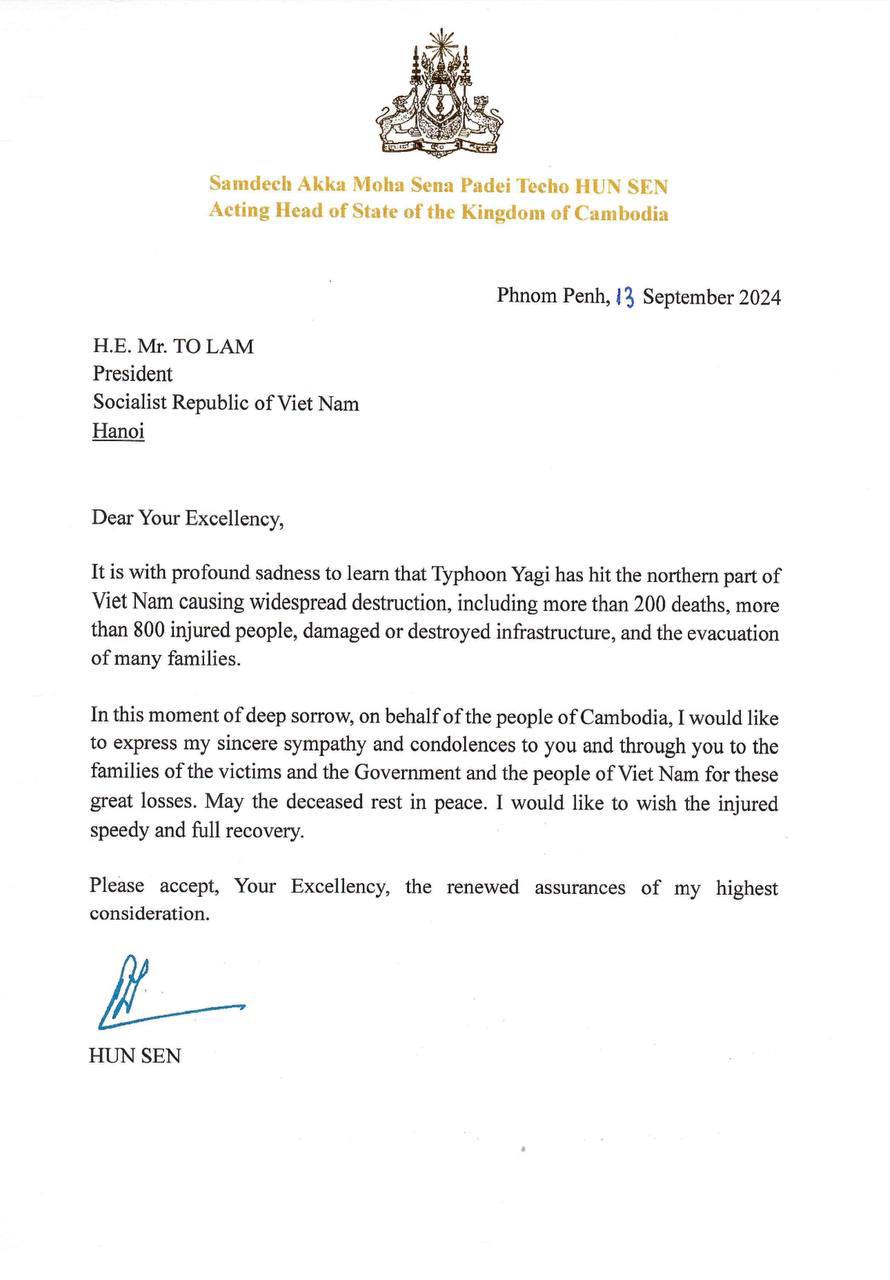 Samdech Akka Moha Sena Padei Techo HUN SEN
Acting Head of State of the Kingdom of Cambodia

Phnom Penh, 13 September 2024

H.E. Mr. TO LAM
President
Socialist Republic of Viet Nam
Hanoi

Dear Your Excellency,

It is with profound sadness to learn that Typhoon Yagi has hit the northern part of Viet Nam causing widespread destruction, including more than 200 deaths, more than 800 injured people, damaged or destroyed infrastructure, and the evacuation of many families.

In this moment of deep sorrow, on behalf of the people of Cambodia, I would like to express my sincere sympathy and condolences to you and through you to the families of the victims and the Government and the people of Viet Nam for these great losses. May the deceased rest in peace. I would like to wish the injured speedy and full recovery.

Please accept, Your Excellency, the renewed assurances of my highest consideration.

HUN SEN